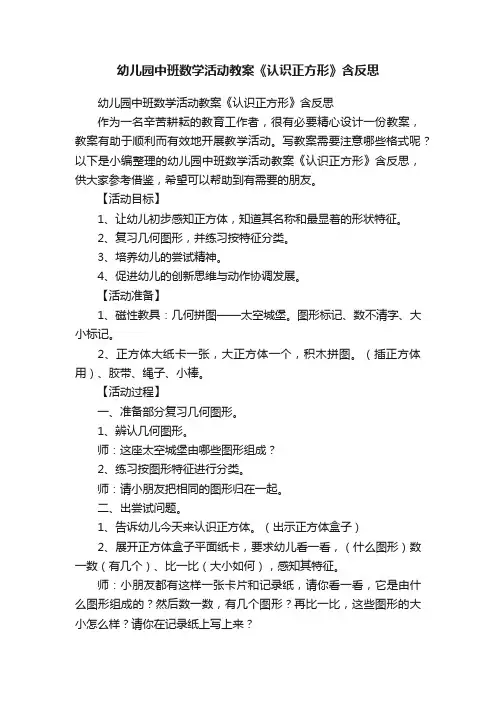 幼儿园中班数学活动教案《认识正方形》含反思

幼儿园中班数学活动教案《认识正方形》含反思

作为一名辛苦耕耘的教育工作者，很有必要精心设计一份教案，教案有助于顺利而有效地开展教学活动。写教案需要注意哪些格式呢？以下是小编整理的幼儿园中班数学活动教案《认识正方形》含反思，供大家参考借鉴，希望可以帮助到有需要的朋友。

【活动目标】

1、让幼儿初步感知正方体，知道其名称和最显着的形状特征。

2、复习几何图形，并练习按特征分类。

3、培养幼儿的尝试精神。

4、促进幼儿的创新思维与动作协调发展。

【活动准备】

1、磁性教具：几何拼图——太空城堡。图形标记、数不清字、大小标记。

2、正方体大纸卡一张，大正方体一个，积木拼图。（插正方体用）、胶带、绳子、小棒。

【活动过程】

一、准备部分复习几何图形。

1、辨认几何图形。

师：这座太空城堡由哪些图形组成？

2、练习按图形特征进行分类。

师：请小朋友把相同的图形归在一起。

二、出尝试问题。

1、告诉幼儿今天来认识正方体。（出示正方体盒子）

2、展开正方体盒子平面纸卡，要求幼儿看一看，（什么图形）数一数（有几个）、比一比（大小如何），感知其特征。

师：小朋友都有这样一张卡片和记录纸，请你看一看，它是由什么图形组成的？然后数一数，有几个图形？再比一比，这些图形的大小怎么样？请你在记录纸上写上来？